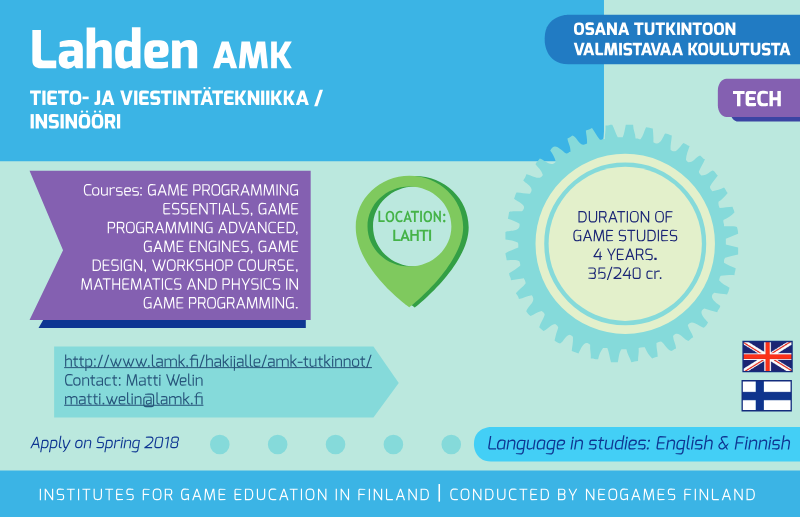 Lahden AMK

TIETO- JA VIESTINTÄTEKNIIKKA / INSINÖÖRI

OSANA TUTKINTOON VALMISTAVAA KOULUTUSTA

TECH

Courses: GAME PROGRAMMING ESSENTIALS, GAME PROGRAMMING ADVANCED, GAME ENGINES, GAME DESIGN, WORKSHOP COURSE, MATHEMATICS AND PHYSICS IN GAME PROGRAMMING.

LOCATION: LAHTI

DURATION OF GAME STUDIES 4 YEARS. 35/240 cr.

http://www.lamk.fi/hakijalle/amk-tutkinnot/
Contact: Matti Welin
matti.welin@lamk.fi

Apply on Spring 2018

Language in studies: English & Finnish

INSTITUTES FOR GAME EDUCATION IN FINLAND | CONDUCTED BY NEOGAMES FINLAND